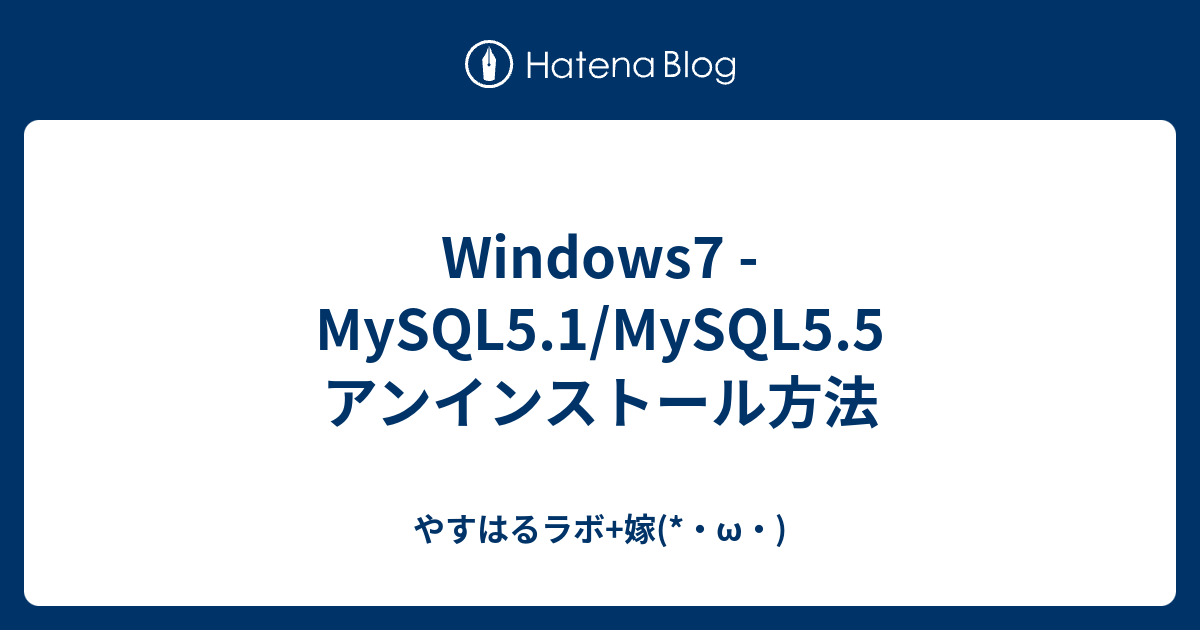 Hatena Blog

Windows7 - MySQL5.1/MySQL5.5 アンインストール方法

やすはるラボ+嫁(*・ω・)